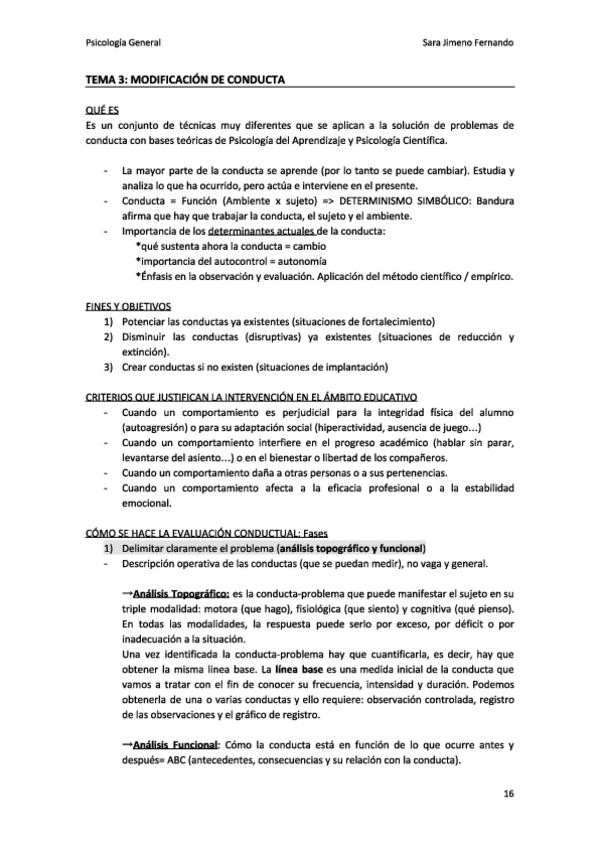 Psicología General

Sara Jimeno Fernando

TEMA 3: MODIFICACIÓN DE CONDUCTA

QUÉ ES

Es un conjunto de técnicas muy diferentes que se aplican a la solución de problemas de conducta con bases teóricas de Psicología del Aprendizaje y Psicología Científica.

- La mayor parte de la conducta se aprende (por lo tanto se puede cambiar). Estudia y analiza lo que ha ocurrido, pero actúa e interviene en el presente.
- Conducta = Función (Ambiente x sujeto) => DETERMINISMO SIMBÓLICO: Bandura afirma que hay que trabajar la conducta, el sujeto y el ambiente.
- Importancia de los determinantes actuales de la conducta:
*qué sustenta ahora la conducta = cambio
*importancia del autocontrol = autonomía
*Énfasis en la observación y evaluación. Aplicación del método científico / empírico.

FINES Y OBJETIVOS

1) Potenciar las conductas ya existentes (situaciones de fortalecimiento)
2) Disminuir las conductas (disruptivas) ya existentes (situaciones de reducción y extinción).
3) Crear conductas si no existen (situaciones de implantación)

CRITERIOS QUE JUSTIFICAN LA INTERVENCIÓN EN EL ÁMBITO EDUCATIVO

- Cuando un comportamiento es perjudicial para la integridad física del alumno (autoagresión) o para su adaptación social (hiperactividad, ausencia de juego...)
- Cuando un comportamiento interfiere en el progreso académico (hablar sin parar, levantarse del asiento...) o en el bienestar o libertad de los compañeros.
- Cuando un comportamiento daña a otras personas o a sus pertenencias.
- Cuando un comportamiento afecta a la eficacia profesional o a la estabilidad emocional.

CÓMO SE HACE LA EVALUACIÓN CONDUCTUAL: Fases

1) Delimitar claramente el problema (análisis topográfico y funcional)
- Descripción operativa de las conductas (que se puedan medir), no vaga y general.

→Análisis Topográfico: es la conducta-problema que puede manifestar el sujeto en su triple modalidad: motora (que hago), fisiológica (que siento) y cognitiva (qué pienso). En todas las modalidades, la respuesta puede serlo por exceso, por déficit o por inadecuación a la situación.
Una vez identificada la conducta-problema hay que cuantificarla, es decir, hay que obtener la misma línea base. La línea base es una medida inicial de la conducta que vamos a tratar con el fin de conocer su frecuencia, intensidad y duración. Podemos obtenerla de una o varias conductas y ello requiere: observación controlada, registro de las observaciones y el gráfico de registro.

→Análisis Funcional: Cómo la conducta está en función de lo que ocurre antes y después= ABC (antecedentes, consecuencias y su relación con la conducta).

16